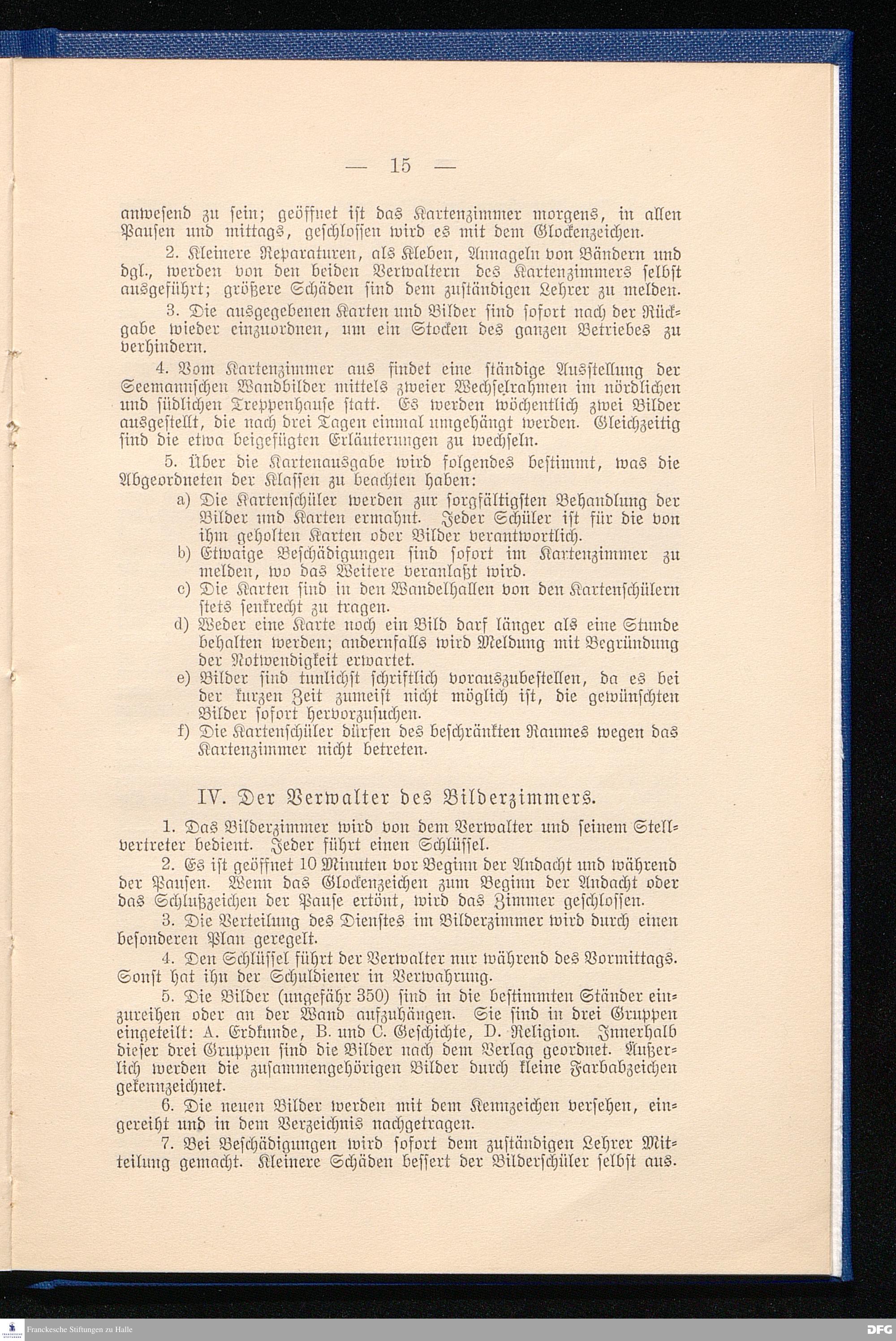 — 15 —

anwesend zu sein; geöffnet ist das Kartenzimmer morgens, in allen Pausen und mittags, geschlossen wird es mit dem Glockenzeichen.

2. Kleinere Reparaturen, als Kleben, Annageln von Bändern und dgl., werden von den beiden Verwaltern des Kartenzimmers selbst ausgeführt; größere Schäden sind dem zuständigen Lehrer zu melden.

3. Die ausgegebenen Karten und Bilder sind sofort nach der Rückgabe wieder einzuordnen, um ein Stocken des ganzen Betriebes zu verhindern.

4. Vom Kartenzimmer aus findet eine ständige Ausstellung der Seemannschen Wandbilder mittels zweier Wechselrahmen im nördlichen und südlichen Treppenhause statt. Es werden wöchentlich zwei Bilder ausgestellt, die nach drei Tagen einmal umgehängt werden. Gleichzeitig sind die etwa beigefügten Erläuterungen zu wechseln.

5. Über die Kartenausgabe wird folgendes bestimmt, was die Abgeordneten der Klassen zu beachten haben:

a) Die Kartenschüler werden zur sorgfältigsten Behandlung der Bilder und Karten ermahnt. Jeder Schüler ist für die von ihm geholten Karten oder Bilder verantwortlich.

b) Etwaige Beschädigungen sind sofort im Kartenzimmer zu melden, wo das Weitere veranlaßt wird.

c) Die Karten sind in den Wandelhallen von den Kartenschülern stets senkrecht zu tragen.

d) Weder eine Karte noch ein Bild darf länger als eine Stunde behalten werden; andernfalls wird Meldung mit Begründung der Notwendigkeit erwartet.

e) Bilder sind tunlichst schriftlich vorauszubestellen, da es bei der kurzen Zeit zumeist nicht möglich ist, die gewünschten Bilder sofort hervorzusuchen.

f) Die Kartenschüler dürfen des beschränkten Raumes wegen das Kartenzimmer nicht betreten.

IV. Der Verwalter des Bilderzimmers.

1. Das Bilderzimmer wird von dem Verwalter und seinem Stellvertreter bedient. Jeder führt einen Schlüssel.

2. Es ist geöffnet 10 Minuten vor Beginn der Andacht und während der Pausen. Wenn das Glockenzeichen zum Beginn der Andacht oder das Schlußzeichen der Pause ertönt, wird das Zimmer geschlossen.

3. Die Verteilung des Dienstes im Bilderzimmer wird durch einen besonderen Plan geregelt.

4. Den Schlüssel führt der Verwalter nur während des Vormittags. Sonst hat ihn der Schuldiener in Verwahrung.

5. Die Bilder (ungefähr 350) sind in die bestimmten Ständer einzureihen oder an der Wand aufzuhängen. Sie sind in drei Gruppen eingeteilt: A. Erdkunde, B. und C. Geschichte, D. Religion. Innerhalb dieser drei Gruppen sind die Bilder nach dem Verlag geordnet. Äußerlich werden die zusammengehörigen Bilder durch kleine Farbabzeichen gekennzeichnet.

6. Die neuen Bilder werden mit dem Kennzeichen versehen, eingereiht und in dem Verzeichnis nachgetragen.

7. Bei Beschädigungen wird sofort dem zuständigen Lehrer Mitteilung gemacht. Kleinere Schäden bessert der Bilderschüler selbst aus.

Franckesche Stiftungen zu Halle

DFG